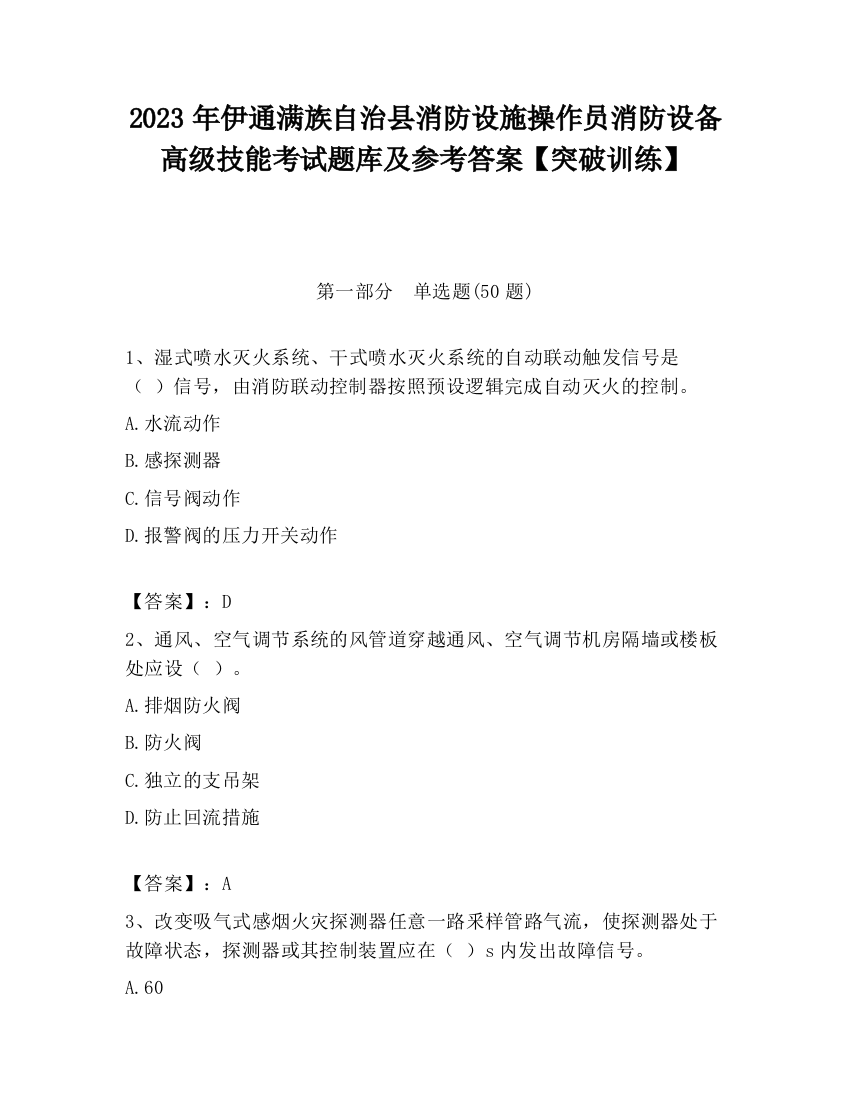 2023 年伊通满族自治县消防设施操作员消防设备高级技能考试题库及参考答案【突破训练】

第一部分　单选题(50 题)

1、湿式喷水灭火系统、干式喷水灭火系统的自动联动触发信号是（ ）信号，由消防联动控制器按照预设逻辑完成自动灭火的控制。

A.水流动作

B.感探测器

C.信号阀动作

D.报警阀的压力开关动作

【答案】：D

2、通风、空气调节系统的风管道穿越通风、空气调节机房隔墙或楼板处应设（ ）。

A.排烟防火阀

B.防火阀

C.独立的支吊架

D.防止回流措施

【答案】：A

3、改变吸气式感烟火灾探测器任意一路采样管路气流，使探测器处于故障状态，探测器或其控制装置应在（ ）s 内发出故障信号。

A.60